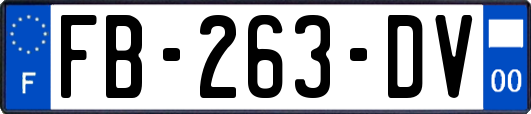 F

FB-263-DV

00